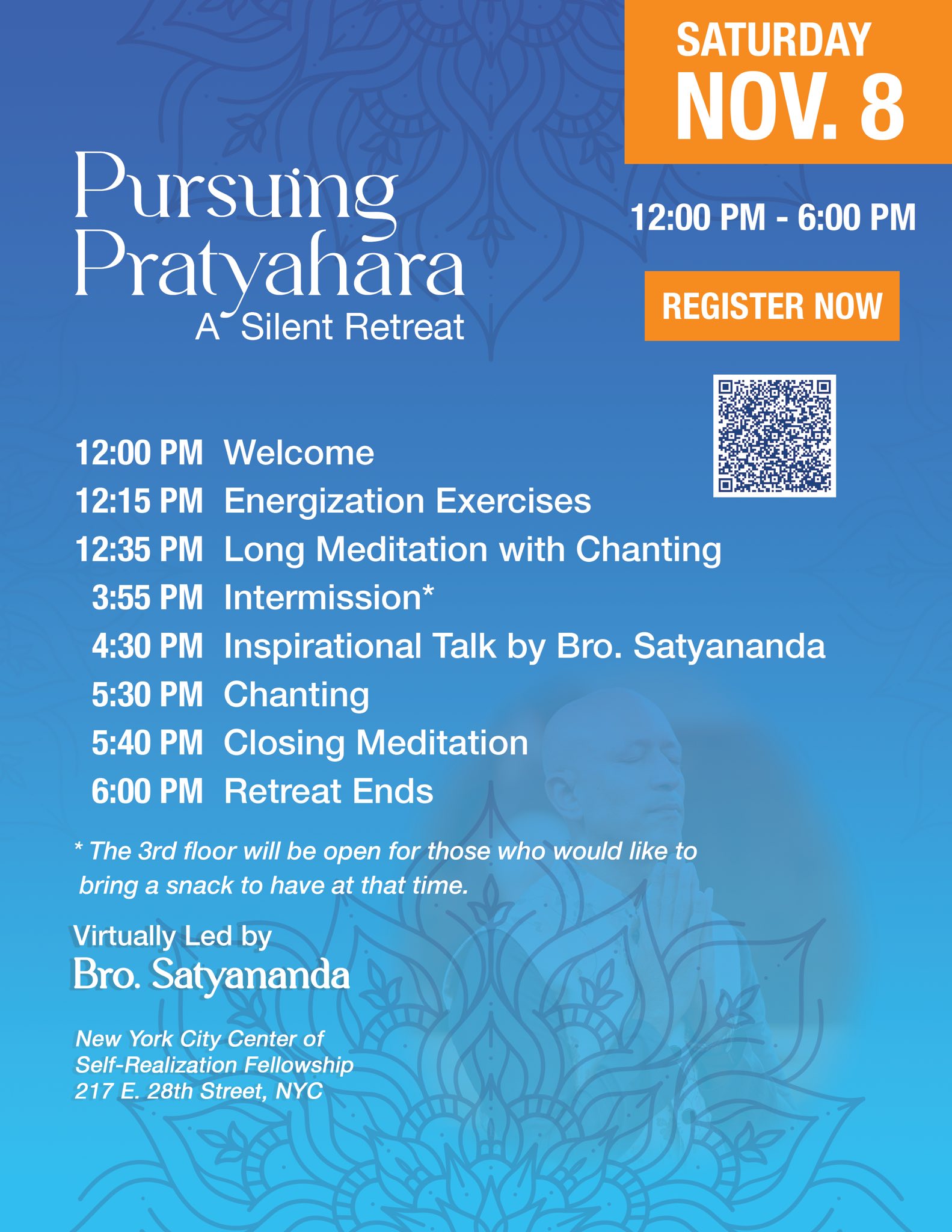 SATURDAY
NOV. 8

Pursuing
Pratyahara
A Silent Retreat

12:00 PM - 6:00 PM

REGISTER NOW

12:00 PM Welcome
12:15 PM Energization Exercises
12:35 PM Long Meditation with Chanting
3:55 PM Intermission*
4:30 PM Inspirational Talk by Bro. Satyananda
5:30 PM Chanting
5:40 PM Closing Meditation
6:00 PM Retreat Ends

* The 3rd floor will be open for those who would like to bring a snack to have at that time.

Virtually Led by
Bro. Satyananda

New York City Center of
Self-Realization Fellowship
217 E. 28th Street, NYC